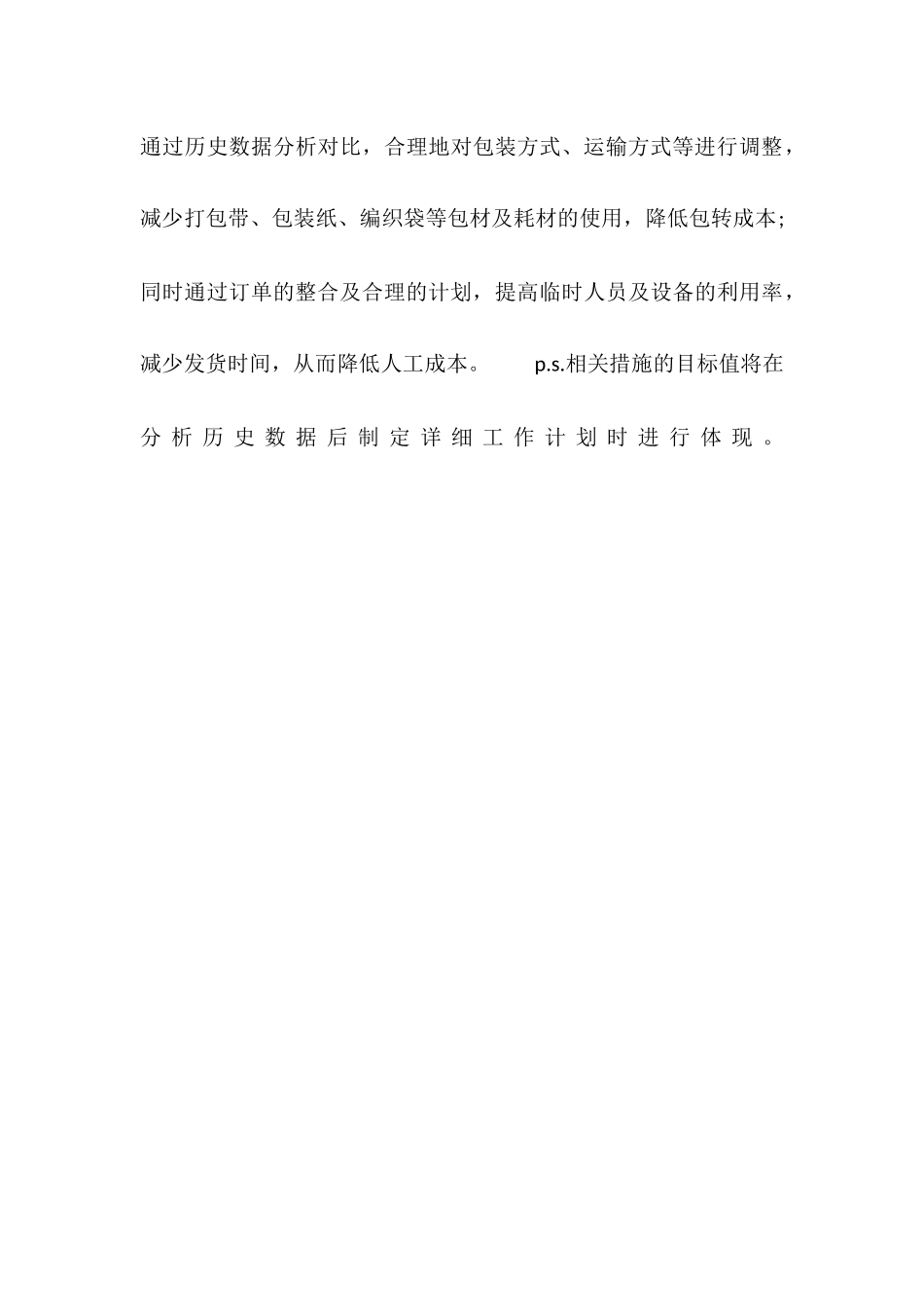 通过历史数据分析对比，合理地对包装方式、运输方式等进行调整，减少打包带、包装纸、编织袋等包材及耗材的使用，降低包转成本；同时通过订单的整合及合理的计划，提高临时人员及设备的利用率，减少发货时间，从而降低人工成本。 p.s.相关措施的目标值将在分析历史数据后制定详细工作计划时进行体现。